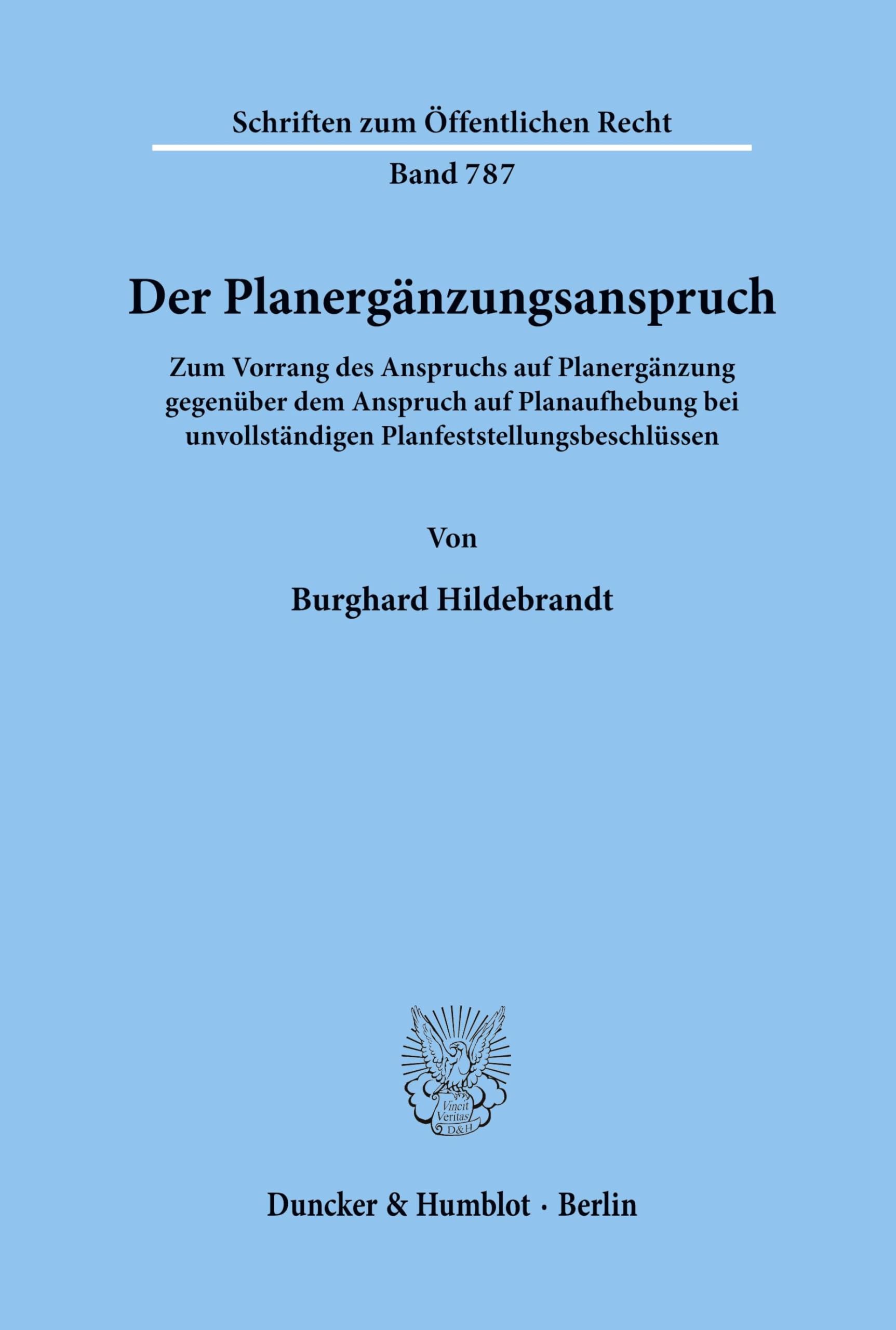 Schriften zum Öffentlichen Recht

Band 787

Der Planergänzungsanspruch

Zum Vorrang des Anspruchs auf Planergänzung gegenüber dem Anspruch auf Planaufhebung bei unvollständigen Planfeststellungsbeschlüssen

Von

Burghard Hildebrandt

Vincit Veritas D&H

Duncker & Humblot · Berlin